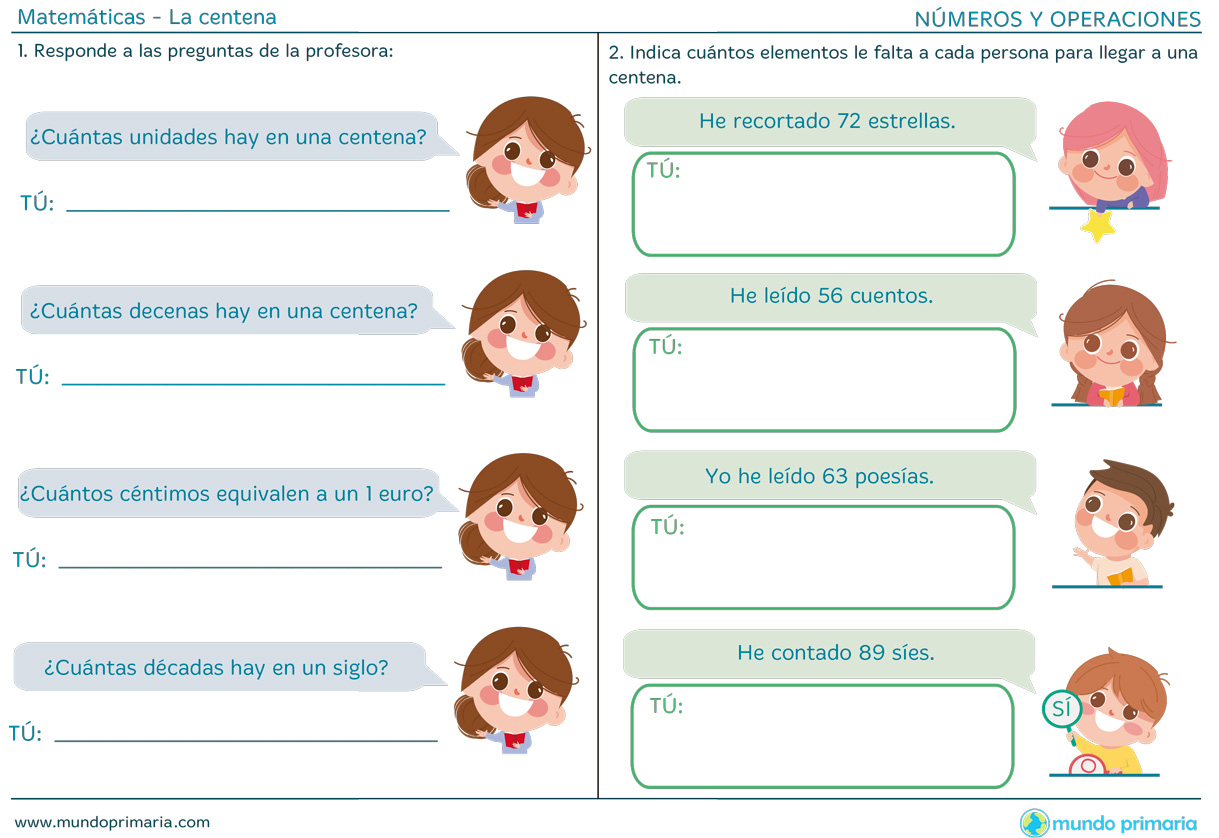 Matemáticas - La centena

NÚMEROS Y OPERACIONES

1. Responde a las preguntas de la profesora:

¿Cuántas unidades hay en una centena?

TÚ: ____

¿Cuántas decenas hay en una centena?

TÚ: ____

¿Cuántos céntimos equivalen a un 1 euro?

TÚ: ____

¿Cuántas décadas hay en un siglo?

TÚ: ____

2. Indica cuántos elementos le falta a cada persona para llegar a una centena.

He recortado 72 estrellas.

TÚ:

He leído 56 cuentos.

TÚ:

Yo he leído 63 poesías.

TÚ:

He contado 89 síes.

TÚ:

SÍ

www.mundoprimaria.com

mundo primaria